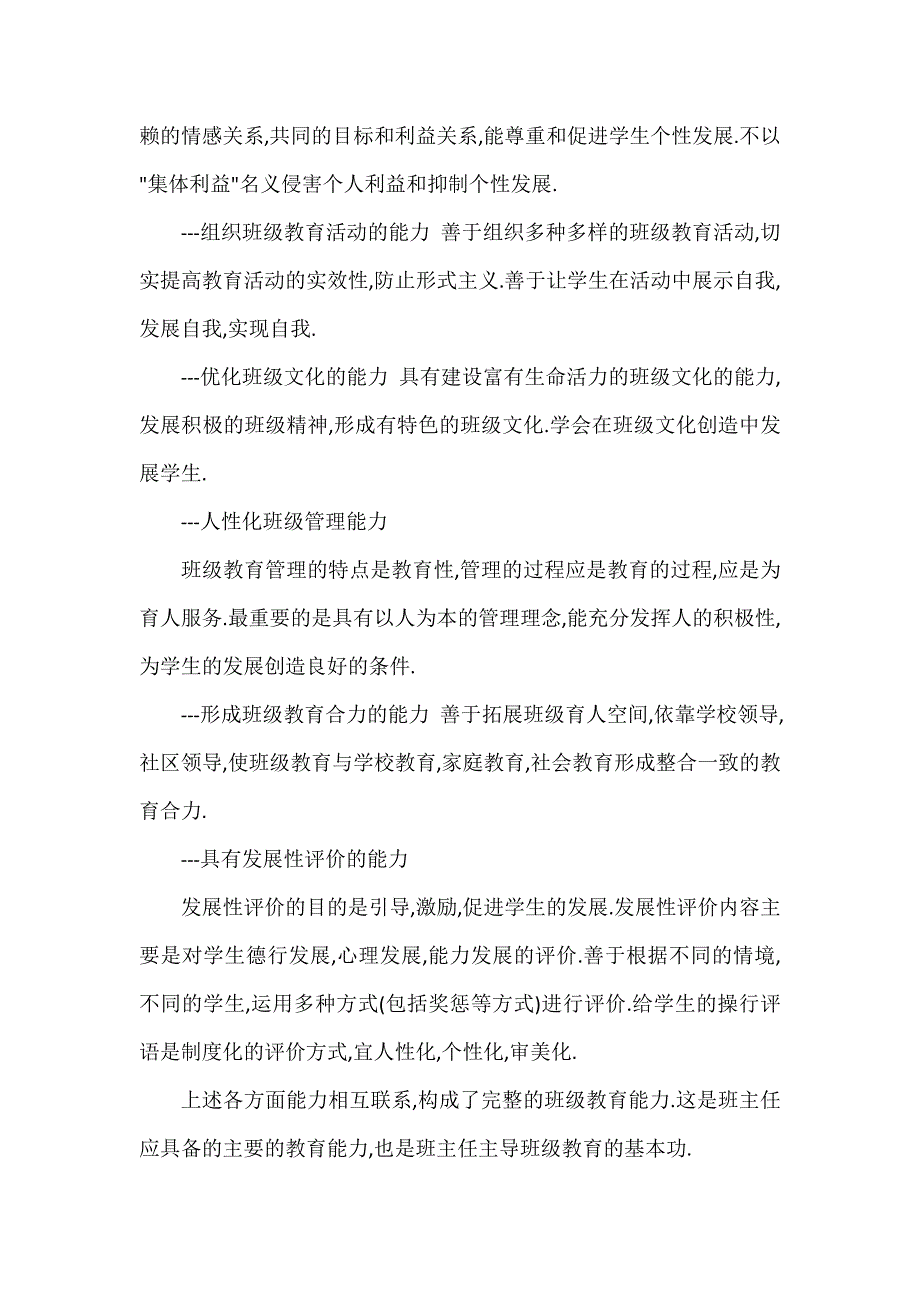 赖的情感关系,共同的目标和利益关系,能尊重和促进学生个性发展.不以"集体利益"名义侵害个人利益和抑制个性发展.

---组织班级教育活动的能力 善于组织多种多样的班级教育活动,切实提高教育活动的实效性,防止形式主义.善于让学生在活动中展示自我,发展自我,实现自我.

---优化班级文化的能力 具有建设富有生命活力的班级文化的能力,发展积极的班级精神,形成有特色的班级文化.学会在班级文化创造中发展学生.

---人性化班级管理能力

班级教育管理的特点是教育性,管理的过程应是教育的过程,应是为育人服务.最重要的是具有以人为本的管理理念,能充分发挥人的积极性,为学生的发展创造良好的条件.

---形成班级教育合力的能力 善于拓展班级育人空间,依靠学校领导,社区领导,使班级教育与学校教育,家庭教育,社会教育形成整合一致的教育合力.

---具有发展性评价的能力

发展性评价的目的是引导,激励,促进学生的发展.发展性评价内容主要是对学生德行发展,心理发展,能力发展的评价.善于根据不同的情境,不同的学生,运用多种方式(包括奖惩等方式)进行评价.给学生的操行评语是制度化的评价方式,宜人性化,个性化,审美化.

上述各方面能力相互联系,构成了完整的班级教育能力.这是班主任应具备的主要的教育能力,也是班主任主导班级教育的基本功.